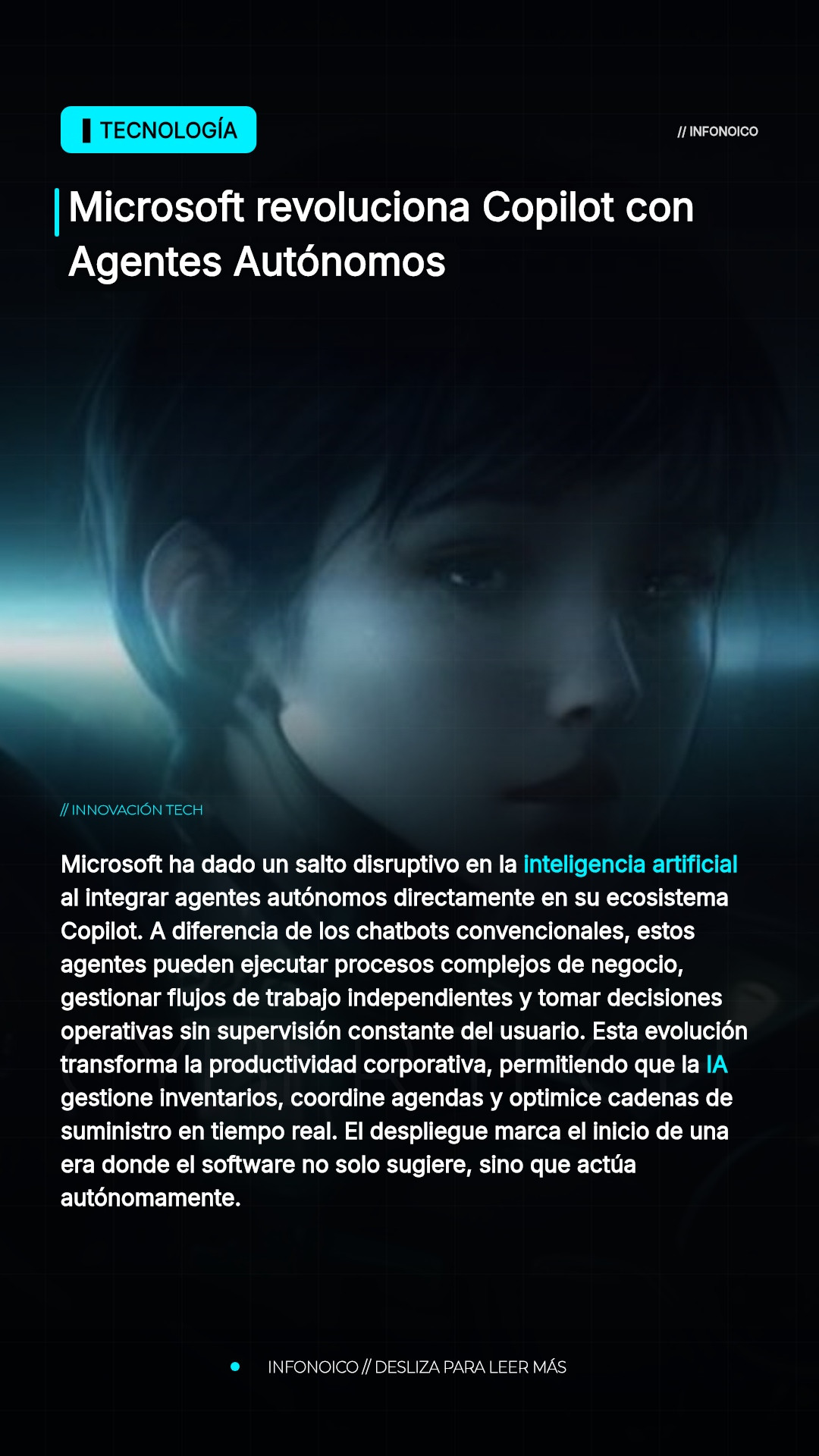 TECNOLOGÍA

// INFONOICO

Microsoft revoluciona Copilot con Agentes Autónomos

// INNOVACIÓN TECH

Microsoft ha dado un salto disruptivo en la inteligencia artificial al integrar agentes autónomos directamente en su ecosistema Copilot. A diferencia de los chatbots convencionales, estos agentes pueden ejecutar procesos complejos de negocio, gestionar flujos de trabajo independientes y tomar decisiones operativas sin supervisión constante del usuario. Esta evolución transforma la productividad corporativa, permitiendo que la IA gestione inventarios, coordine agendas y optimice cadenas de suministro en tiempo real. El despliegue marca el inicio de una era donde el software no solo sugiere, sino que actúa autónomamente.

• INFONOICO // DESLIZA PARA LEER MÁS